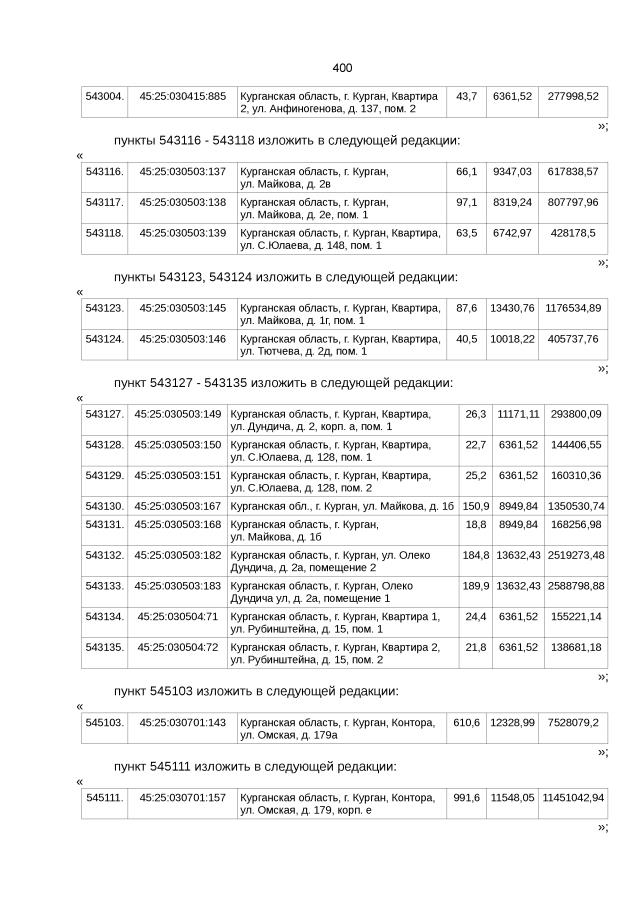 400

| 543004. | 45:25:030415:885 | Курганская область, г. Курган, Квартира 2, ул. Анфиногенова, д. 137, пом. 2 | 43,7 | 6361,52 | 277998,52 |
|---|---|---|---|---|---|

»;

пункты 543116 - 543118 изложить в следующей редакции:

«

| 543116. | 45:25:030503:137 | Курганская область, г. Курган, ул. Майкова, д. 2в | 66,1 | 9347,03 | 617838,57 |
|---|---|---|---|---|---|
| 543117. | 45:25:030503:138 | Курганская область, г. Курган, ул. Майкова, д. 2е, пом. 1 | 97,1 | 8319,24 | 807797,96 |
| 543118. | 45:25:030503:139 | Курганская область, г. Курган, Квартира, ул. С.Юлаева, д. 148, пом. 1 | 63,5 | 6742,97 | 428178,5 |

»;

пункты 543123, 543124 изложить в следующей редакции:

«

| 543123. | 45:25:030503:145 | Курганская область, г. Курган, Квартира, ул. Майкова, д. 1г, пом. 1 | 87,6 | 13430,76 | 1176534,89 |
|---|---|---|---|---|---|
| 543124. | 45:25:030503:146 | Курганская область, г. Курган, Квартира, ул. Тютчева, д. 2д, пом. 1 | 40,5 | 10018,22 | 405737,76 |

»;

пункт 543127 - 543135 изложить в следующей редакции:

«

| 543127. | 45:25:030503:149 | Курганская область, г. Курган, Квартира, ул. Дундича, д. 2, корп. а, пом. 1 | 26,3 | 11171,11 | 293800,09 |
|---|---|---|---|---|---|
| 543128. | 45:25:030503:150 | Курганская область, г. Курган, Квартира, ул. С.Юлаева, д. 128, пом. 1 | 22,7 | 6361,52 | 144406,55 |
| 543129. | 45:25:030503:151 | Курганская область, г. Курган, Квартира, ул. С.Юлаева, д. 128, пом. 2 | 25,2 | 6361,52 | 160310,36 |
| 543130. | 45:25:030503:167 | Курганская обл., г. Курган, ул. Майкова, д. 1б | 150,9 | 8949,84 | 1350530,74 |
| 543131. | 45:25:030503:168 | Курганская область, г. Курган, ул. Майкова, д. 1б | 18,8 | 8949,84 | 168256,98 |
| 543132. | 45:25:030503:182 | Курганская область, г. Курган, ул. Олеко Дундича, д. 2а, помещение 2 | 184,8 | 13632,43 | 2519273,48 |
| 543133. | 45:25:030503:183 | Курганская область, г. Курган, Олеко Дундича ул, д. 2а, помещение 1 | 189,9 | 13632,43 | 2588798,88 |
| 543134. | 45:25:030504:71 | Курганская область, г. Курган, Квартира 1, ул. Рубинштейна, д. 15, пом. 1 | 24,4 | 6361,52 | 155221,14 |
| 543135. | 45:25:030504:72 | Курганская область, г. Курган, Квартира 2, ул. Рубинштейна, д. 15, пом. 2 | 21,8 | 6361,52 | 138681,18 |

»;

пункт 545103 изложить в следующей редакции:

«

| 545103. | 45:25:030701:143 | Курганская область, г. Курган, Контора, ул. Омская, д. 179а | 610,6 | 12328,99 | 7528079,2 |
|---|---|---|---|---|---|

»;

пункт 545111 изложить в следующей редакции:

«

| 545111. | 45:25:030701:157 | Курганская область, г. Курган, Контора, ул. Омская, д. 179, корп. е | 991,6 | 11548,05 | 11451042,94 |
|---|---|---|---|---|---|

»;